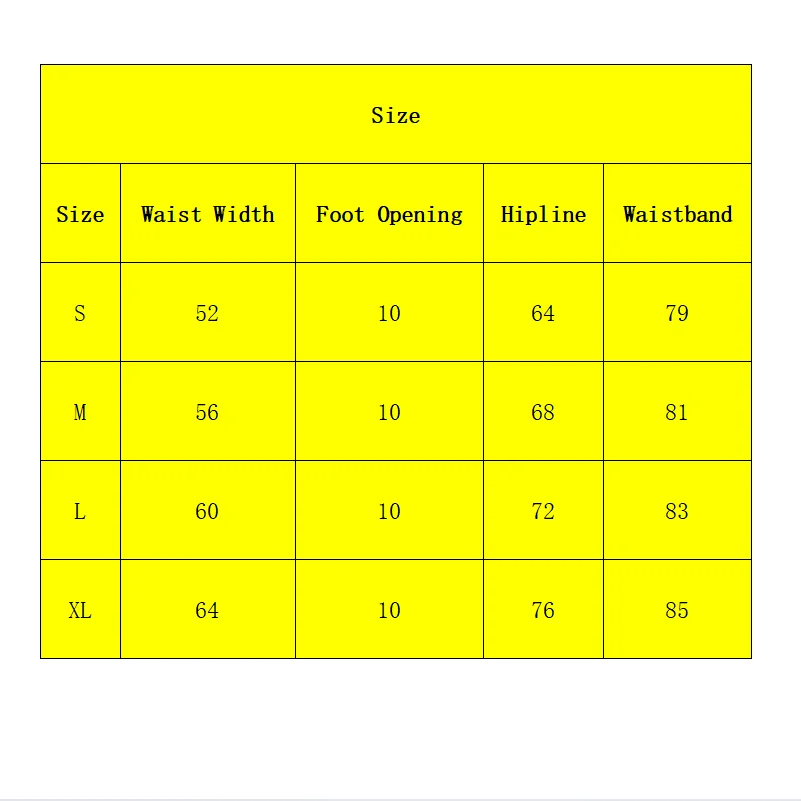 Size

| Size | Waist Width | Foot Opening | Hipline | Waistband |
|---|---|---|---|---|
| S | 52 | 10 | 64 | 79 |
| M | 56 | 10 | 68 | 81 |
| L | 60 | 10 | 72 | 83 |
| XL | 64 | 10 | 76 | 85 |